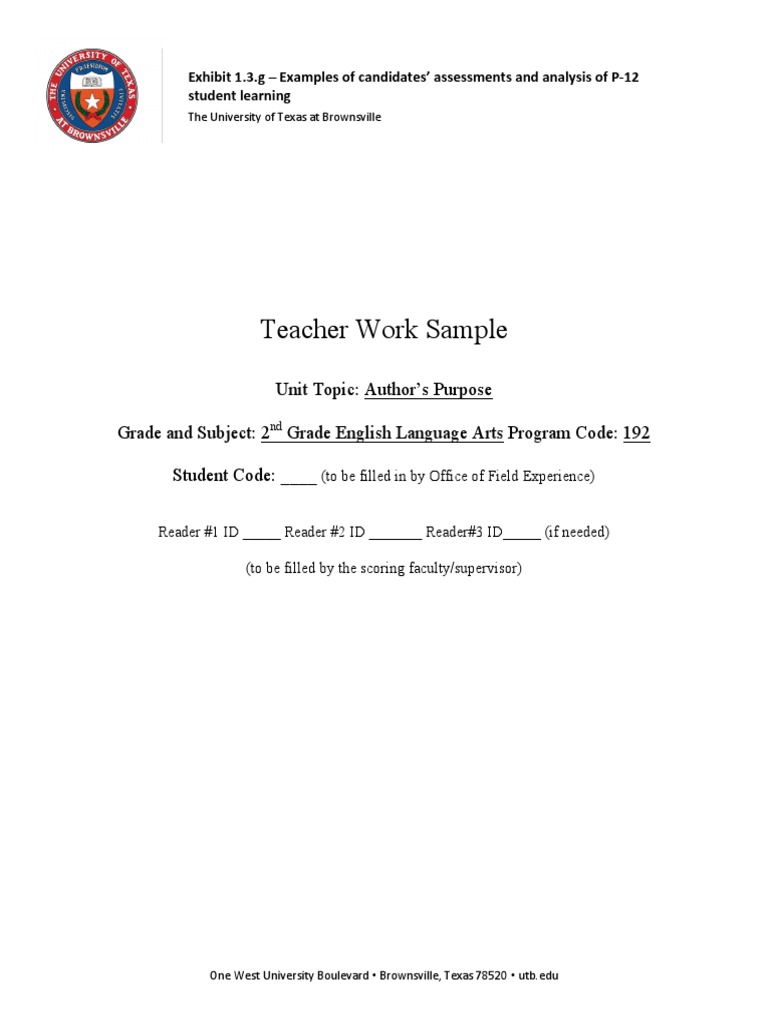 THE UNIVERSITY OF TEXAS AT BROWNSVILLE

Exhibit 1.3.g – Examples of candidates' assessments and analysis of P-12 student learning
The University of Texas at Brownsville

Teacher Work Sample

Unit Topic: Author's Purpose

Grade and Subject: 2$^{nd}$ Grade English Language Arts Program Code: 192

Student Code: _____ (to be filled in by Office of Field Experience)

Reader #1 ID _____ Reader #2 ID _______ Reader#3 ID_____ (if needed)

(to be filled by the scoring faculty/supervisor)

One West University Boulevard • Brownsville, Texas 78520 • utb.edu